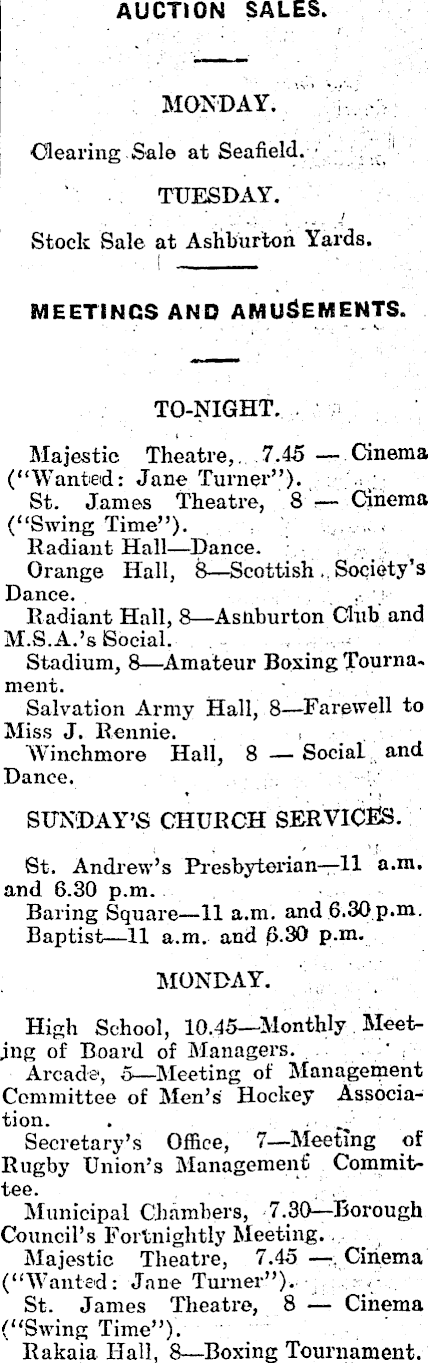 AUCTION SALES.

MONDAY.

Clearing Sale at Seafield.

TUESDAY.

Stock Sale at Ashburton Yards.

MEETINGS AND AMUSEMENTS.

TO-NIGHT.

Majestic Theatre, 7.45 — Cinema ("Wanted: Jane Turner").

St. James Theatre, 8 — Cinema ("Swing Time").

Radiant Hall—Dance.

Orange Hall, 8—Scottish Society's Dance.

Radiant Hall, 8—Ashburton Club and M.S.A.'s Social.

Stadium, 8—Amateur Boxing Tournament.

Salvation Army Hall, 8—Farewell to Miss J. Rennie.

Winchmore Hall, 8 — Social and Dance.

SUNDAY'S CHURCH SERVICES.

St. Andrew's Presbyterian—11 a.m. and 6.30 p.m.

Baring Square—11 a.m. and 6.30 p.m.

Baptist—11 a.m. and 6.30 p.m.

MONDAY.

High School, 10.45—Monthly Meeting of Board of Managers.

Arcade, 5—Meeting of Management Committee of Men's Hockey Association.

Secretary's Office, 7—Meeting of Rugby Union's Management Committee.

Municipal Chambers, 7.30—Borough Council's Fortnightly Meeting.

Majestic Theatre, 7.45 — Cinema ("Wanted: Jane Turner").

St. James Theatre, 8 — Cinema ("Swing Time").

Rakaia Hall, 8—Boxing Tournament.